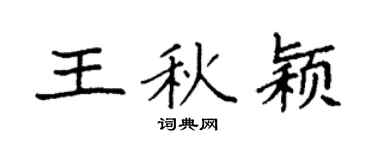 王秋颖

词典网